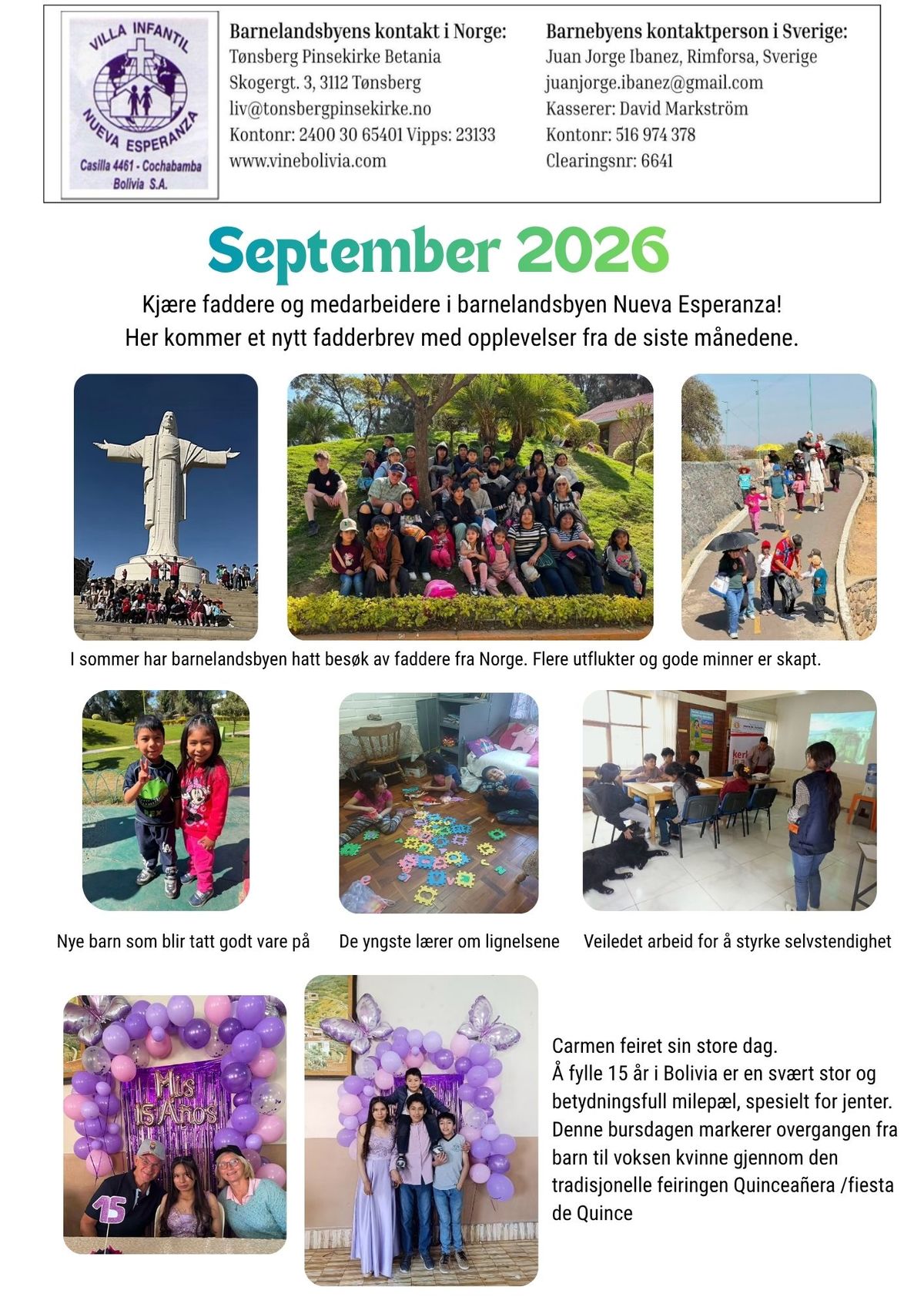 VILLA INFANTIL
NUEVA ESPERANZA
Casilla 4461 - Cochabamba
Bolivia S.A.

Barnelandsbyens kontakt i Norge:
Tønsberg Pinsekirke Betania
Skogergt. 3, 3112 Tønsberg
liv@tonsbergpinsekirke.no
Kontonr: 2400 30 65401 Vipps: 23133
www.vinebolivia.com

Barnebyens kontaktperson i Sverige:
Juan Jorge Ibanez, Rimforsa, Sverige
juanjorge.ibanez@gmail.com
Kasserer: David Markström
Kontonr: 516 974 378
Clearingsnr: 6641

September 2026

Kjære faddere og medarbeidere i barnelandsbyen Nueva Esperanza!
Her kommer et nytt fadderbrev med opplevelser fra de siste månedene.

I sommer har barnelandsbyen hatt besøk av faddere fra Norge. Flere utflukter og gode minner er skapt.

Nye barn som blir tatt godt vare på

De yngste lærer om lignelsene

Veiledet arbeid for å styrke selvstendighet

Mis 15 Años

15

Carmen feiret sin store dag.
Å fylle 15 år i Bolivia er en svært stor og betydningsfull milepæl, spesielt for jenter. Denne bursdagen markerer overgangen fra barn til voksen kvinne gjennom den tradisjonelle feiringen Quinceañera /fiesta de Quince